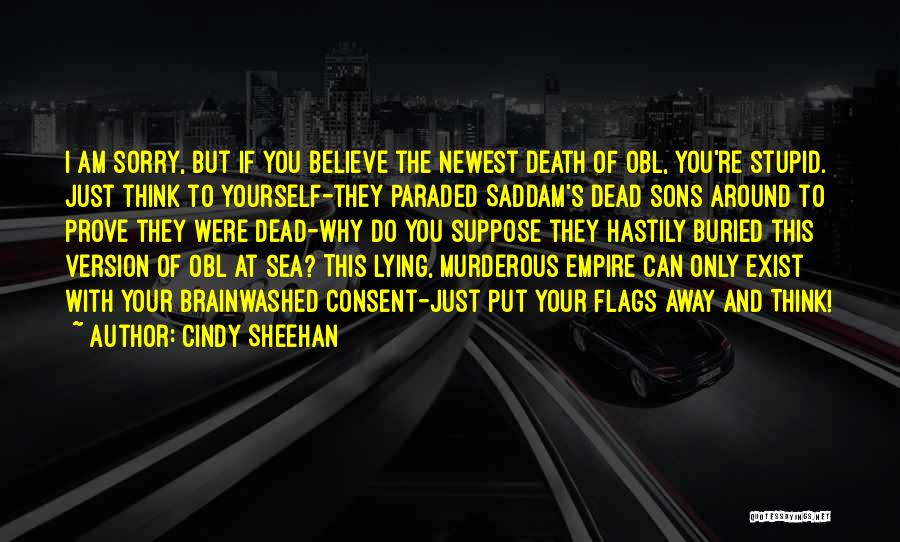 I AM SORRY, BUT IF YOU BELIEVE THE NEWEST DEATH OF OBL, YOU'RE STUPID. JUST THINK TO YOURSELF-THEY PARADED SADDAM'S DEAD SONS AROUND TO PROVE THEY WERE DEAD-WHY DO YOU SUPPOSE THEY HASTILY BURIED THIS VERSION OF OBL AT SEA? THIS LYING, MURDEROUS EMPIRE CAN ONLY EXIST WITH YOUR BRAINWASHED CONSENT-JUST PUT YOUR FLAGS AWAY AND THINK!

~ AUTHOR: CINDY SHEEHAN

QUOTESSAYINGS.NET